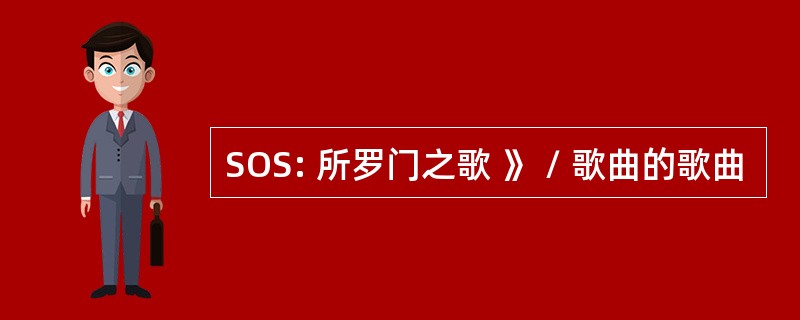 SOS: 所罗门之歌 》 / 歌曲的歌曲